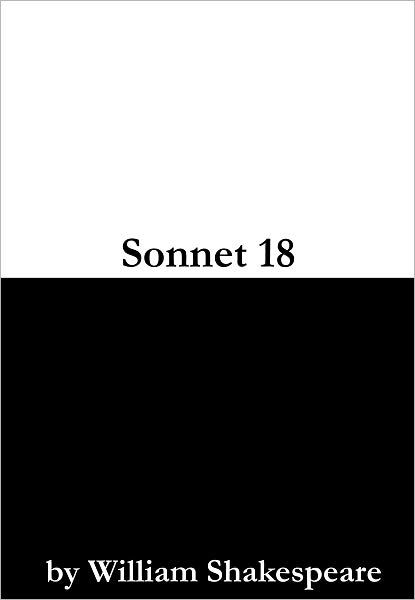 Sonnet 18

by William Shakespeare